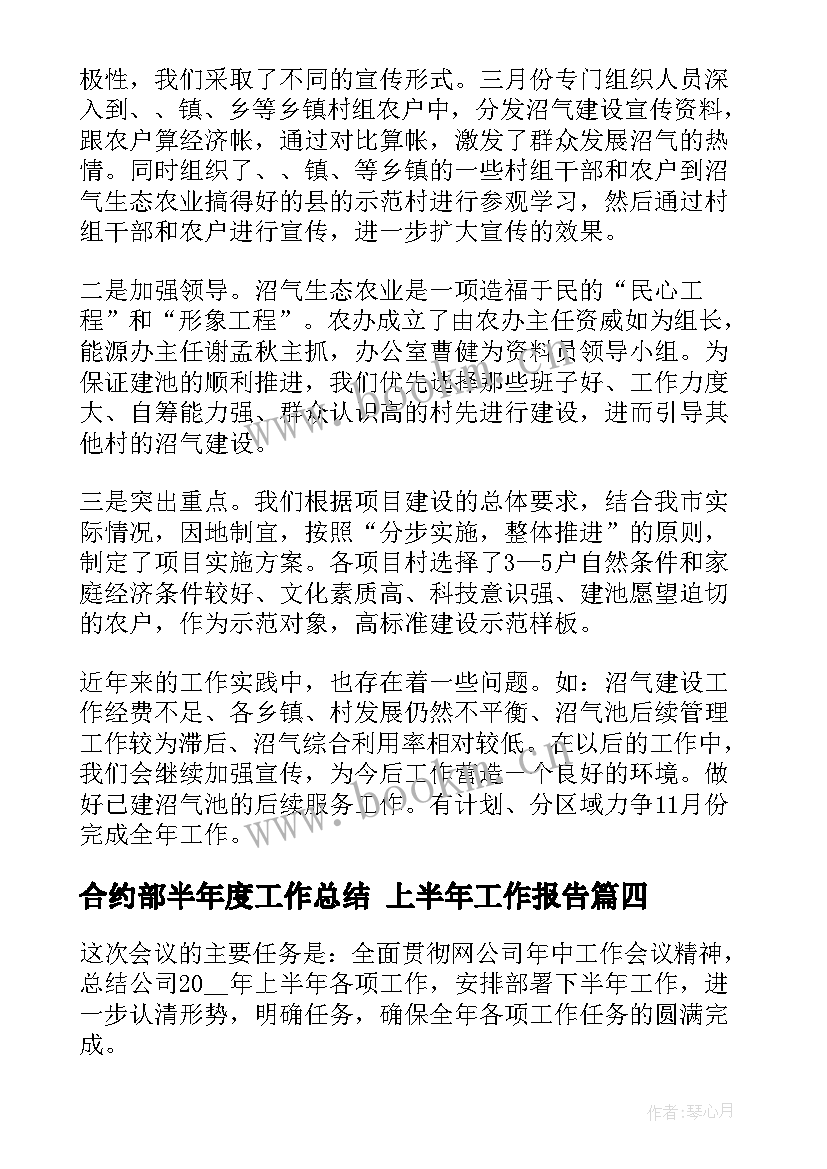 极性，我们采取了不同的宣传形式。三月份专门组织人员深入到、、镇、乡等乡镇村组农户中，分发沼气建设宣传资料，跟农户算经济帐，通过对比算帐，激发了群众发展沼气的热情。同时组织了、、镇、等乡镇的一些村组干部和农户到沼气生态农业搞得好的县的示范村进行参观学习，然后通过村组干部和农户进行宣传，进一步扩大宣传的效果。

二是加强领导。沼气生态农业是一项造福于民的“民心工程”和“形象工程”。农办成立了由农办主任资威如为组长，能源办主任谢孟秋主抓，办公室曹健为资料员领导小组。为保证建池的顺利推进，我们优先选择那些班子好、工作力度大、自筹能力强、群众认识高的村先进行建设，进而引导其他村的沼气建设。

三是突出重点。我们根据项目建设的总体要求，结合我市实际情况，因地制宜，按照“分步实施，整体推进”的原则，制定了项目实施方案。各项目村选择了3—5户自然条件和家庭经济条件较好、文化素质高、科技意识强、建池愿望迫切的农户，作为示范对象，高标准建设示范样板。

近年来的工作实践中，也存在着一些问题。如：沼气建设工作经费不足、各乡镇、村发展仍然不平衡、沼气池后续管理工作较为滞后、沼气综合利用率相对较低。在以后的工作中，我们会继续加强宣传，为今后工作营造一个良好的环境。做好已建沼气池的后续服务工作。有计划、分区域力争11月份完成全年工作。

合约部半年度工作总结 上半年工作报告篇四

这次会议的主要任务是：全面贯彻网公司年中工作会议精神，总结公司20__年上半年各项工作，安排部署下半年工作，进一步认清形势，明确任务，确保全年各项工作任务的圆满完成。

作者：琴心月